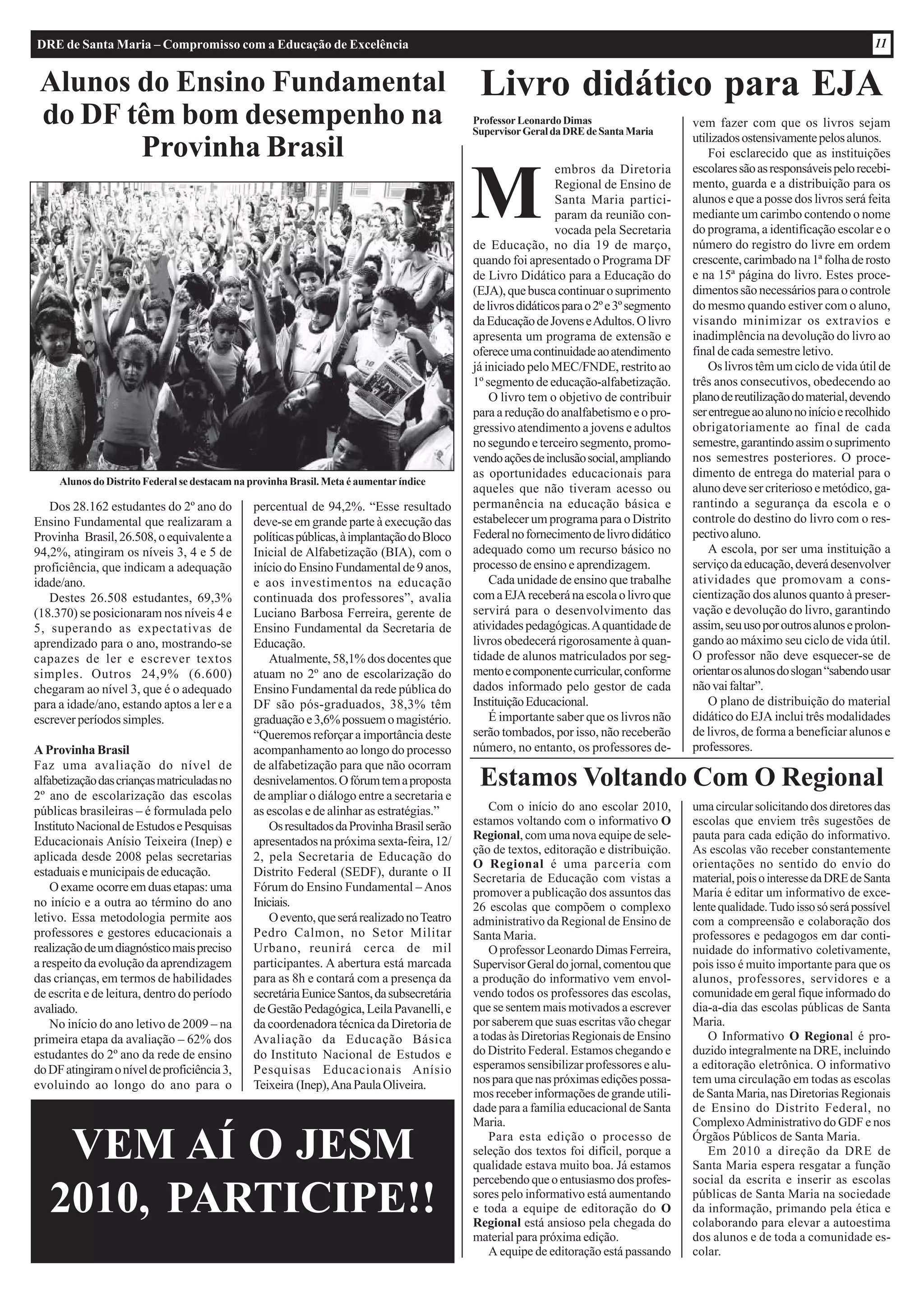 DRE de Santa Maria – Compromisso com a Educação de Excelência

11

Alunos do Ensino Fundamental do DF têm bom desempenho na Provinha Brasil

Alunos do Distrito Federal se destacam na provinha Brasil. Meta é aumentar índice

Dos 28.162 estudantes do 2º ano do Ensino Fundamental que realizaram a Provinha Brasil, 26.508, o equivalente a 94,2%, atingiram os níveis 3, 4 e 5 de proficiência, que indicam a adequação idade/ano.

Destes 26.508 estudantes, 69,3% (18.370) se posicionaram nos níveis 4 e 5, superando as expectativas de aprendizado para o ano, mostrando-se capazes de ler e escrever textos simples. Outros 24,9% (6.600) chegaram ao nível 3, que é o adequado para a idade/ano, estando aptos a ler e a escrever períodos simples.

A Provinha Brasil
Faz uma avaliação do nível de alfabetização das crianças matriculadas no 2º ano de escolarização das escolas públicas brasileiras – é formulada pelo Instituto Nacional de Estudos e Pesquisas Educacionais Anísio Teixeira (Inep) e aplicada desde 2008 pelas secretarias estaduais e municipais de educação.

O exame ocorre em duas etapas: uma no início e a outra ao término do ano letivo. Essa metodologia permite aos professores e gestores educacionais a realização de um diagnóstico mais preciso a respeito da evolução da aprendizagem das crianças, em termos de habilidades de escrita e de leitura, dentro do período avaliado.

No início do ano letivo de 2009 – na primeira etapa da avaliação – 62% dos estudantes do 2º ano da rede de ensino do DF atingiram o nível de proficiência 3, evoluindo ao longo do ano para o percentual de 94,2%. “Esse resultado deve-se em grande parte à execução das políticas públicas, à implantação do Bloco Inicial de Alfabetização (BIA), com o início do Ensino Fundamental de 9 anos, e aos investimentos na educação continuada dos professores”, avalia Luciano Barbosa Ferreira, gerente de Ensino Fundamental da Secretaria de Educação.

Atualmente, 58,1% dos docentes que atuam no 2º ano de escolarização do Ensino Fundamental da rede pública do DF são pós-graduados, 38,3% têm graduação e 3,6% possuem o magistério. “Queremos reforçar a importância deste acompanhamento ao longo do processo de alfabetização para que não ocorram desnivelamentos. O fórum tem a proposta de ampliar o diálogo entre a secretaria e as escolas e de alinhar as estratégias.”

Os resultados da Provinha Brasil serão apresentados na próxima sexta-feira, 12/2, pela Secretaria de Educação do Distrito Federal (SEDF), durante o II Fórum do Ensino Fundamental – Anos Iniciais.

O evento, que será realizado no Teatro Pedro Calmon, no Setor Militar Urbano, reunirá cerca de mil participantes. A abertura está marcada para as 8h e contará com a presença da secretária Eunice Santos, da subsecretária de Gestão Pedagógica, Leila Pavanelli, e da coordenadora técnica da Diretoria de Avaliação da Educação Básica do Instituto Nacional de Estudos e Pesquisas Educacionais Anísio Teixeira (Inep), Ana Paula Oliveira.

VEM AÍ O JESM 2010, PARTICIPE!!

Livro didático para EJA

Professor Leonardo Dimas
Supervisor Geral da DRE de Santa Maria

Membros da Diretoria Regional de Ensino de Santa Maria participaram da reunião convocada pela Secretaria de Educação, no dia 19 de março, quando foi apresentado o Programa DF de Livro Didático para a Educação do (EJA), que busca continuar o suprimento de livros didáticos para o 2º e 3º segmento da Educação de Jovens e Adultos. O livro apresenta um programa de extensão e oferece uma continuidade ao atendimento já iniciado pelo MEC/FNDE, restrito ao 1º segmento de educação-alfabetização.

O livro tem o objetivo de contribuir para a redução do analfabetismo e o progressivo atendimento a jovens e adultos no segundo e terceiro segmento, promovendo ações de inclusão social, ampliando as oportunidades educacionais para aqueles que não tiveram acesso ou permanência na educação básica e estabelecer um programa para o Distrito Federal no fornecimento de livro didático adequado como um recurso básico no processo de ensino e aprendizagem.

Cada unidade de ensino que trabalhe com a EJA receberá na escola o livro que servirá para o desenvolvimento das atividades pedagógicas. A quantidade de livros obedecerá rigorosamente à quantidade de alunos matriculados por segmento e componente curricular, conforme dados informado pelo gestor de cada Instituição Educacional.

É importante saber que os livros não serão tombados, por isso, não receberão número, no entanto, os professores devem fazer com que os livros sejam utilizados ostensivamente pelos alunos.

Foi esclarecido que as instituições escolares são as responsáveis pelo recebimento, guarda e a distribuição para os alunos e que a posse dos livros será feita mediante um carimbo contendo o nome do programa, a identificação escolar e o número do registro do livre em ordem crescente, carimbado na 1ª folha de rosto e na 15ª página do livro. Estes procedimentos são necessários para o controle do mesmo quando estiver com o aluno, visando minimizar os extravios e inadimplência na devolução do livro ao final de cada semestre letivo.

Os livros têm um ciclo de vida útil de três anos consecutivos, obedecendo ao plano de reutilização do material, devendo ser entregue ao aluno no início e recolhido obrigatoriamente ao final de cada semestre, garantindo assim o suprimento nos semestres posteriores. O procedimento de entrega do material para o aluno deve ser criterioso e metódico, garantindo a segurança da escola e o controle do destino do livro com o respectivo aluno.

A escola, por ser uma instituição a serviço da educação, deverá desenvolver atividades que promovam a conscientização dos alunos quanto à preservação e devolução do livro, garantindo assim, seu uso por outros alunos e prolongando ao máximo seu ciclo de vida útil. O professor não deve esquecer-se de orientar os alunos do slogan “sabendo usar não vai faltar”.

O plano de distribuição do material didático do EJA inclui três modalidades de livros, de forma a beneficiar alunos e professores.

Estamos Voltando Com O Regional

Com o início do ano escolar 2010, estamos voltando com o informativo O Regional, com uma nova equipe de seleção de textos, editoração e distribuição. O Regional é uma parceria com Secretaria de Educação com vistas a promover a publicação dos assuntos das 26 escolas que compõem o complexo administrativo da Regional de Ensino de Santa Maria.

O professor Leonardo Dimas Ferreira, Supervisor Geral do jornal, comentou que a produção do informativo vem envolvendo todos os professores das escolas, que se sentem mais motivados a escrever por saberem que suas escritas vão chegar a todas às Diretorias Regionais de Ensino do Distrito Federal. Estamos chegando e esperamos sensibilizar professores e alunos para que nas próximas edições possamos receber informações de grande utilidade para a família educacional de Santa Maria.

Para esta edição o processo de seleção dos textos foi difícil, porque a qualidade estava muito boa. Já estamos percebendo que o entusiasmo dos professores pelo informativo está aumentando e toda a equipe de editoração do O Regional está ansioso pela chegada do material para próxima edição.

A equipe de editoração está passando uma circular solicitando dos diretores das escolas que enviem três sugestões de pauta para cada edição do informativo. As escolas vão receber constantemente orientações no sentido do envio do material, pois o interesse da DRE de Santa Maria é editar um informativo de excelente qualidade. Tudo isso só será possível com a compreensão e colaboração dos professores e pedagogos em dar continuidade do informativo coletivamente, pois isso é muito importante para que os alunos, professores, servidores e a comunidade em geral fique informado do dia-a-dia das escolas públicas de Santa Maria.

O Informativo O Regional é produzido integralmente na DRE, incluindo a editoração eletrônica. O informativo tem uma circulação em todas as escolas de Santa Maria, nas Diretorias Regionais de Ensino do Distrito Federal, no Complexo Administrativo do GDF e nos Órgãos Públicos de Santa Maria.

Em 2010 a direção da DRE de Santa Maria espera resgatar a função social da escrita e inserir as escolas públicas de Santa Maria na sociedade da informação, primando pela ética e colaborando para elevar a autoestima dos alunos e de toda a comunidade escolar.